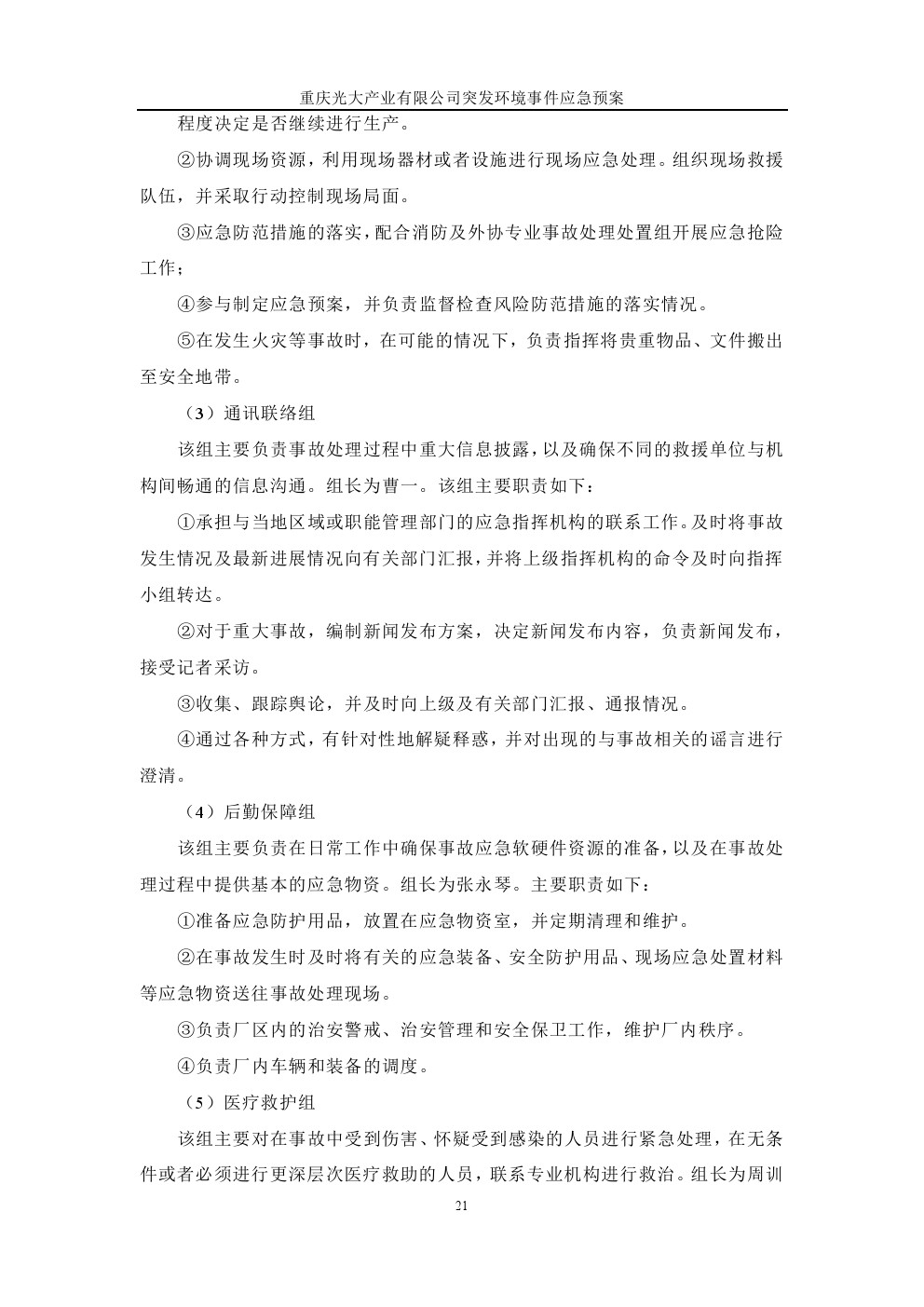 重庆光大产业有限公司突发环境事件应急预案

程度决定是否继续进行生产。

②协调现场资源，利用现场器材或者设施进行现场应急处理。组织现场救援队伍，并采取行动控制现场局面。

③应急防范措施的落实，配合消防及外协专业事故处理处置组开展应急抢险工作；

④参与制定应急预案，并负责监督检查风险防范措施的落实情况。

⑤在发生火灾等事故时，在可能的情况下，负责指挥将贵重物品、文件搬出至安全地带。

（3）通讯联络组

该组主要负责事故处理过程中重大信息披露，以及确保不同的救援单位与机构间畅通的信息沟通。组长为曹一。该组主要职责如下：

①承担与当地区域或职能管理部门的应急指挥机构的联系工作。及时将事故发生情况及最新进展情况向有关部门汇报，并将上级指挥机构的命令及时向指挥小组转达。

②对于重大事故，编制新闻发布方案，决定新闻发布内容，负责新闻发布，接受记者采访。

③收集、跟踪舆论，并及时向上级及有关部门汇报、通报情况。

④通过各种方式，有针对性地解疑释惑，并对出现的与事故相关的谣言进行澄清。

（4）后勤保障组

该组主要负责在日常工作中确保事故应急软硬件资源的准备，以及在事故处理过程中提供基本的应急物资。组长为张永琴。主要职责如下：

①准备应急防护用品，放置在应急物资室，并定期清理和维护。

②在事故发生时及时将有关的应急装备、安全防护用品、现场应急处置材料等应急物资送往事故处理现场。

③负责厂区内的治安警戒、治安管理和安全保卫工作，维护厂内秩序。

④负责厂内车辆和装备的调度。

（5）医疗救护组

该组主要对在事故中受到伤害、怀疑受到感染的人员进行紧急处理，在无条件或者必须进行更深层次医疗救助的人员，联系专业机构进行救治。组长为周训

21